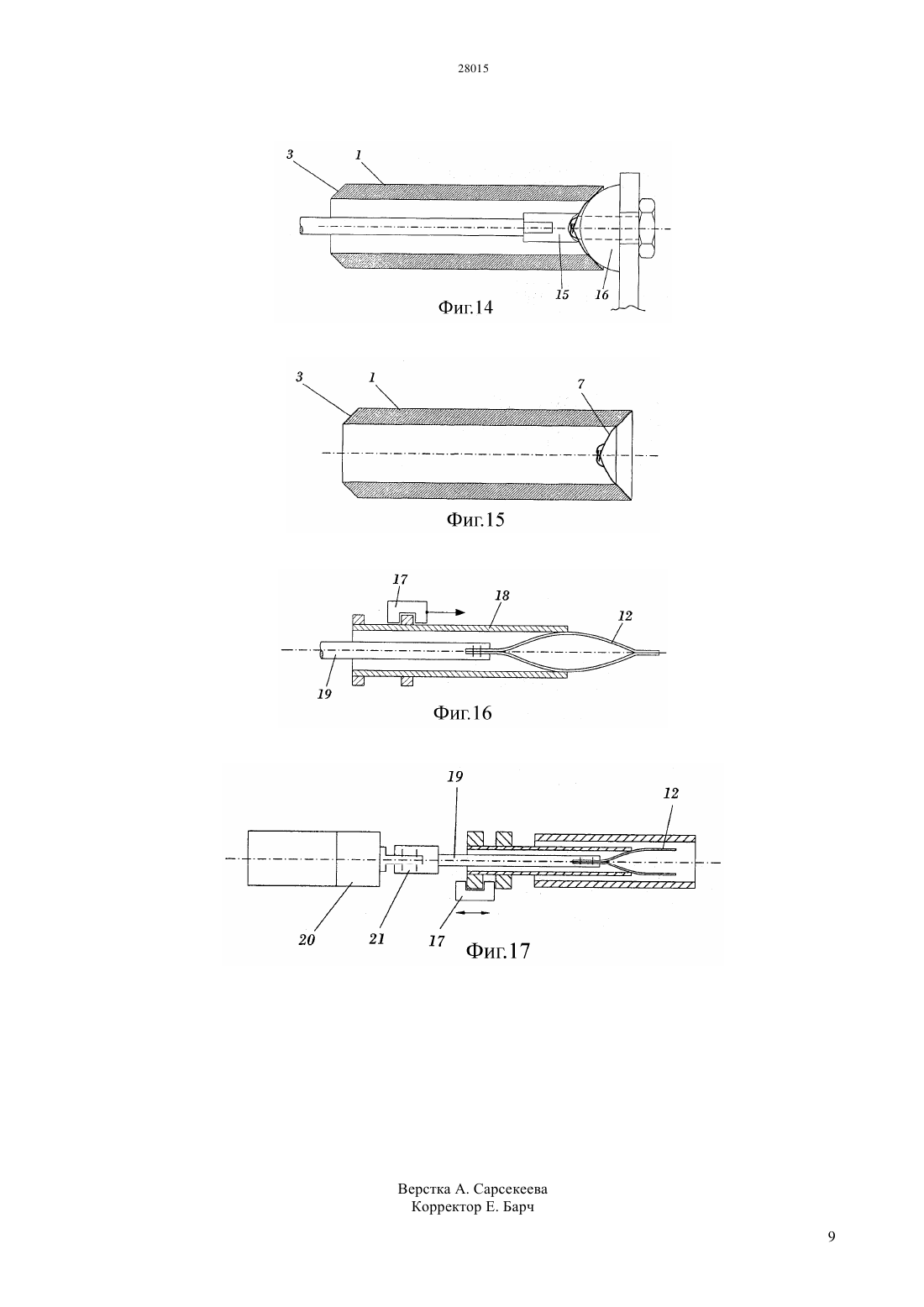 28015

3
1
15
16
Фиг.14

3
1
7
Фиг.15

17
18
12
19
Фиг.16

19
12
20
21
17
Фиг.17

Верстка А. Сарсекеева
Корректор Е. Барч

9